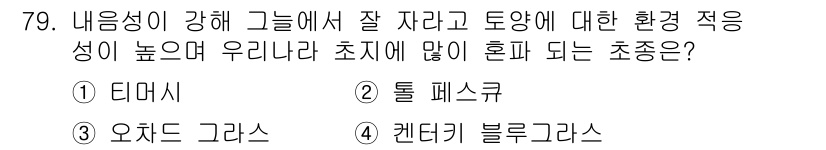 79. 내음성이 강해 그늘에서 잘 자라고 토양에 대한 환경 적응성이 높으며 우리나라 초지에 많이 혼파 되는 초종은?

① 티머시
② 톨 페스큐
③ 오차드 그라스
④ 켄터키 블루그라스